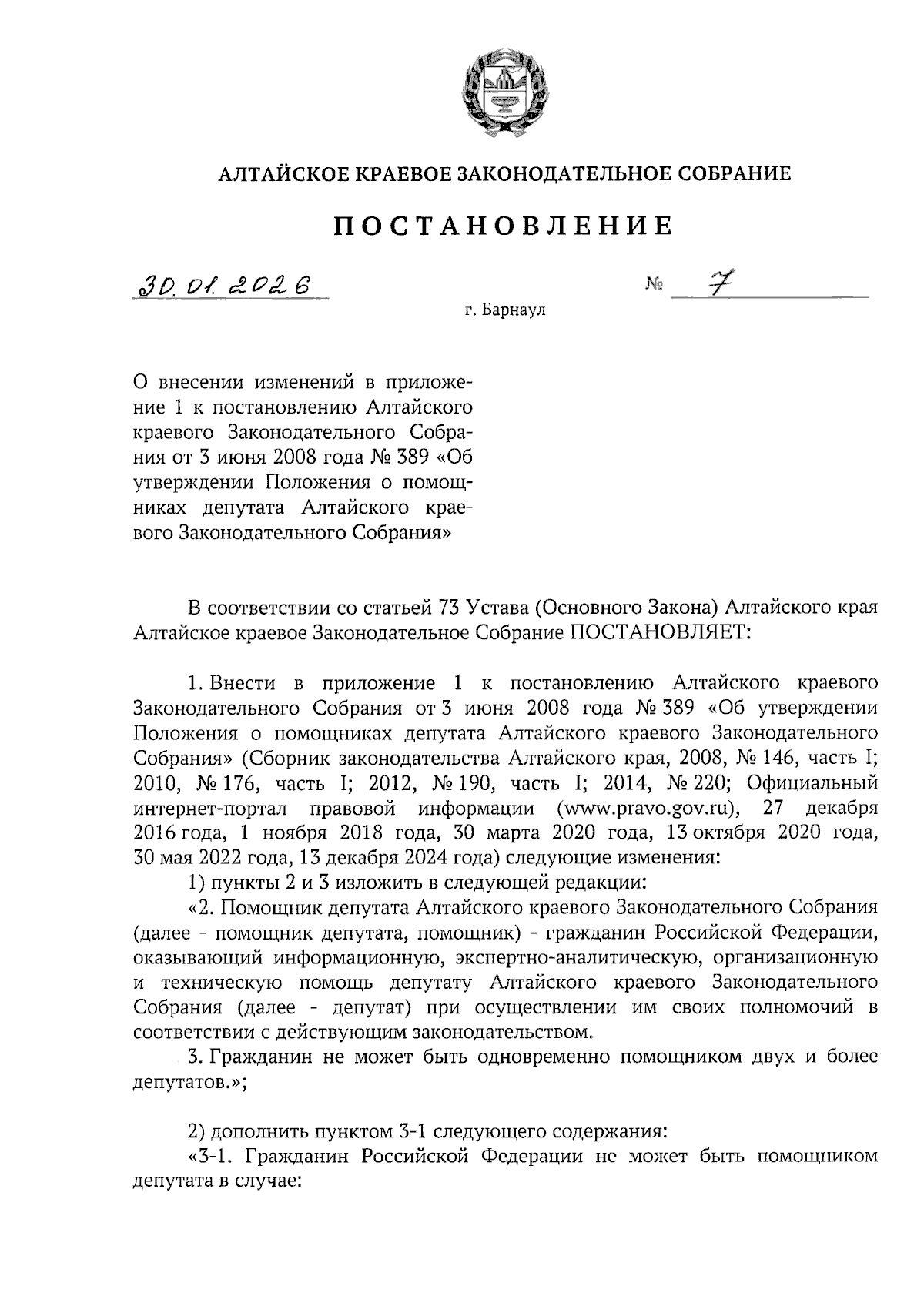 АЛТАЙСКОЕ КРАЕВОЕ ЗАКОНОДАТЕЛЬНОЕ СОБРАНИЕ

ПОСТАНОВЛЕНИЕ

30.01.2026 № 7

г. Барнаул

О внесении изменений в приложение 1 к постановлению Алтайского краевого Законодательного Собрания от 3 июня 2008 года № 389 «Об утверждении Положения о помощниках депутата Алтайского краевого Законодательного Собрания»

В соответствии со статьей 73 Устава (Основного Закона) Алтайского края Алтайское краевое Законодательное Собрание ПОСТАНОВЛЯЕТ:

1. Внести в приложение 1 к постановлению Алтайского краевого Законодательного Собрания от 3 июня 2008 года № 389 «Об утверждении Положения о помощниках депутата Алтайского краевого Законодательного Собрания» (Сборник законодательства Алтайского края, 2008, № 146, часть I; 2010, № 176, часть I; 2012, № 190, часть I; 2014, № 220; Официальный интернет-портал правовой информации (www.pravo.gov.ru), 27 декабря 2016 года, 1 ноября 2018 года, 30 марта 2020 года, 13 октября 2020 года, 30 мая 2022 года, 13 декабря 2024 года) следующие изменения:

1) пункты 2 и 3 изложить в следующей редакции:

«2. Помощник депутата Алтайского краевого Законодательного Собрания (далее - помощник депутата, помощник) - гражданин Российской Федерации, оказывающий информационную, экспертно-аналитическую, организационную и техническую помощь депутату Алтайского краевого Законодательного Собрания (далее - депутат) при осуществлении им своих полномочий в соответствии с действующим законодательством.

3. Гражданин не может быть одновременно помощником двух и более депутатов.»;

2) дополнить пунктом 3-1 следующего содержания:

«3-1. Гражданин Российской Федерации не может быть помощником депутата в случае: